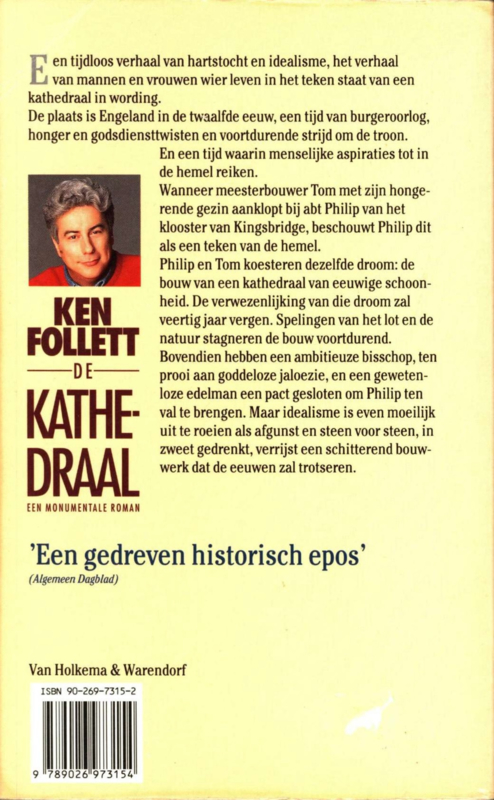 Een tijdloos verhaal van hartstocht en idealisme, het verhaal van mannen en vrouwen wier leven in het teken staat van een kathedraal in wording.
De plaats is Engeland in de twaalfde eeuw, een tijd van burgeroorlog, honger en godsdiensttwisten en voortdurende strijd om de troon.
En een tijd waarin menselijke aspiraties tot in de hemel reiken.
Wanneer meesterbouwer Tom met zijn hongerende gezin aanklopt bij abt Philip van het klooster van Kingsbridge, beschouwt Philip dit als een teken van de hemel.
Philip en Tom koesteren dezelfde droom: de bouw van een kathedraal van eeuwige schoonheid. De verwezenlijking van die droom zal veertig jaar vergen. Spelingen van het lot en de natuur stagneren de bouw voortdurend.
Bovendien hebben een ambitieuze bisschop, ten prooi aan goddeloze jaloezie, en een gewetenloze edelman een pact gesloten om Philip ten val te brengen. Maar idealisme is even moeilijk uit te roeien als afgunst en steen voor steen, in zweet gedrenkt, verrijst een schitterend bouwwerk dat de eeuwen zal trotseren.

KEN FOLLETT
DE
KATHEDRAAL
EEN MONUMENTALE ROMAN

'Een gedreven historisch epos'
(Algemeen Dagblad)

Van Holkema & Warendorf

ISBN 90-269-7315-2
9 789026 973154